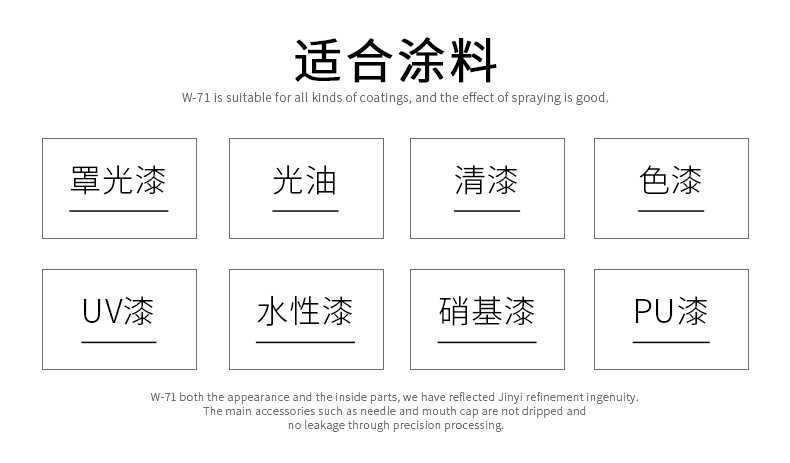 适合涂料

W-71 is suitable for all kinds of coatings, and the effect of spraying is good.

罩光漆

光油

清漆

色漆

UV漆

水性漆

硝基漆

PU漆

W-71 both the appearance and the inside parts, we have reflected Jinyi refinement ingenuity. The main accessories such as needle and mouth cap are not dripped and no leakage through precision processing.